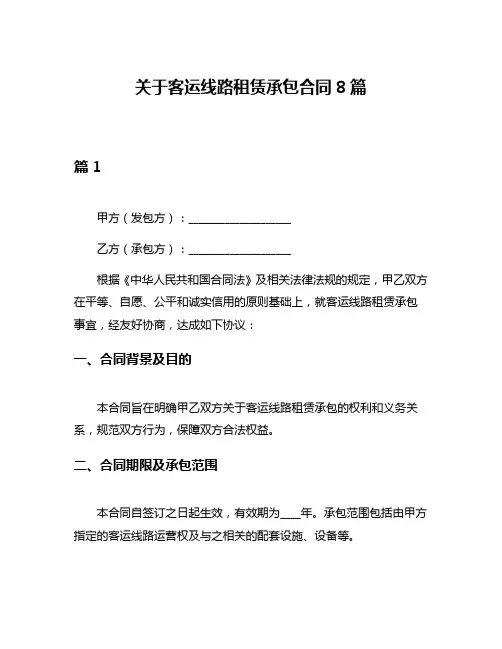 关于客运线路租赁承包合同 8 篇

篇 1

甲方（发包方）：__________________

乙方（承包方）：__________________

根据《中华人民共和国合同法》及相关法律法规的规定，甲乙双方在平等、自愿、公平和诚实信用的原则基础上，就客运线路租赁承包事宜，经友好协商，达成如下协议：

一、合同背景及目的

本合同旨在明确甲乙双方关于客运线路租赁承包的权利和义务关系，规范双方行为，保障双方合法权益。

二、合同期限及承包范围

本合同自签订之日起生效，有效期为___年。承包范围包括由甲方指定的客运线路运营权及与之相关的配套设施、设备等。